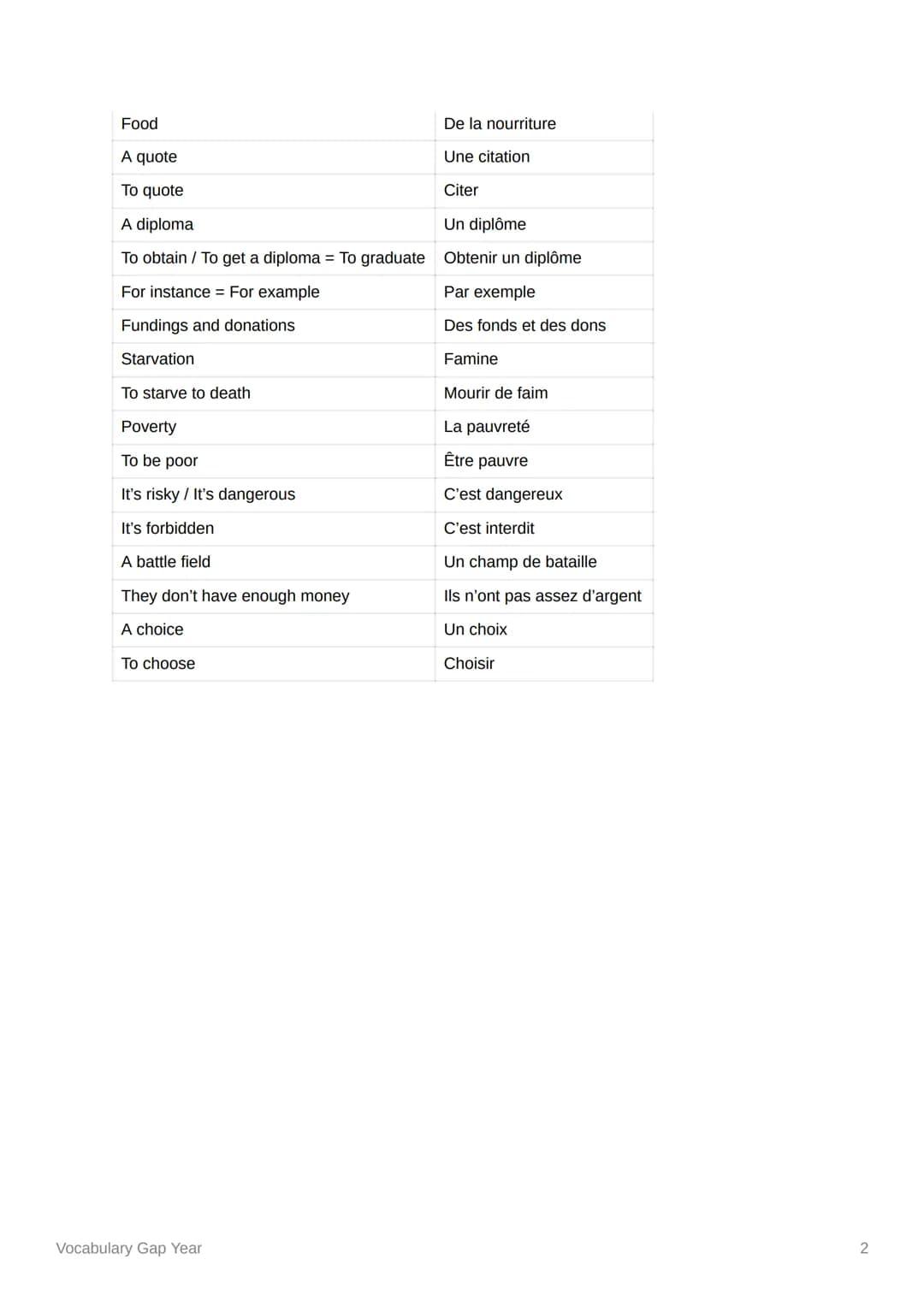 | Food | De la nourriture |
|---|---|
| A quote | Une citation |
| To quote | Citer |
| A diploma | Un diplôme |
| To obtain / To get a diploma = To graduate | Obtenir un diplôme |
| For instance = For example | Par exemple |
| Fundings and donations | Des fonds et des dons |
| Starvation | Famine |
| To starve to death | Mourir de faim |
| Poverty | La pauvreté |
| To be poor | Être pauvre |
| It's risky / It's dangerous | C'est dangereux |
| It's forbidden | C'est interdit |
| A battle field | Un champ de bataille |
| They don't have enough money | Ils n'ont pas assez d'argent |
| A choice | Un choix |
| To choose | Choisir |

Vocabulary Gap Year

2